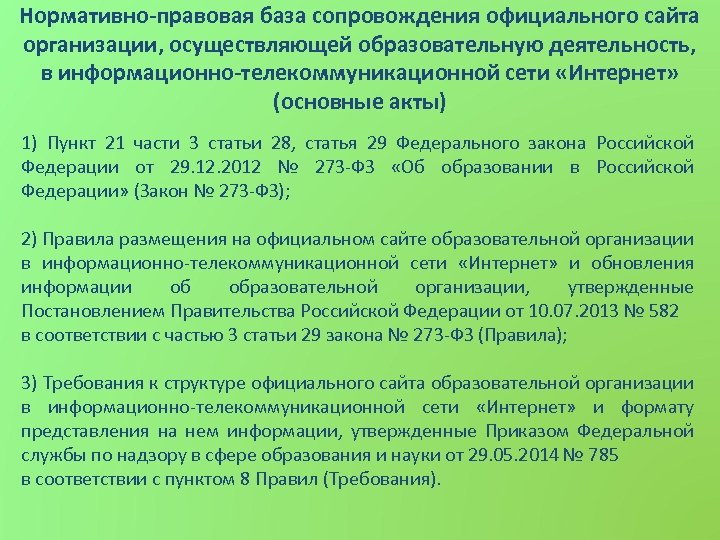 Нормативно-правовая база сопровождения официального сайта организации, осуществляющей образовательную деятельность, в информационно-телекоммуникационной сети «Интернет» (основные акты)

1) Пункт 21 части 3 статьи 28, статья 29 Федерального закона Российской Федерации от 29.12.2012 № 273-ФЗ «Об образовании в Российской Федерации» (Закон № 273-ФЗ);

2) Правила размещения на официальном сайте образовательной организации в информационно-телекоммуникационной сети «Интернет» и обновления информации об образовательной организации, утвержденные Постановлением Правительства Российской Федерации от 10.07.2013 № 582 в соответствии с частью 3 статьи 29 закона № 273-ФЗ (Правила);

3) Требования к структуре официального сайта образовательной организации в информационно-телекоммуникационной сети «Интернет» и формату представления на нем информации, утвержденные Приказом Федеральной службы по надзору в сфере образования и науки от 29.05.2014 № 785 в соответствии с пунктом 8 Правил (Требования).